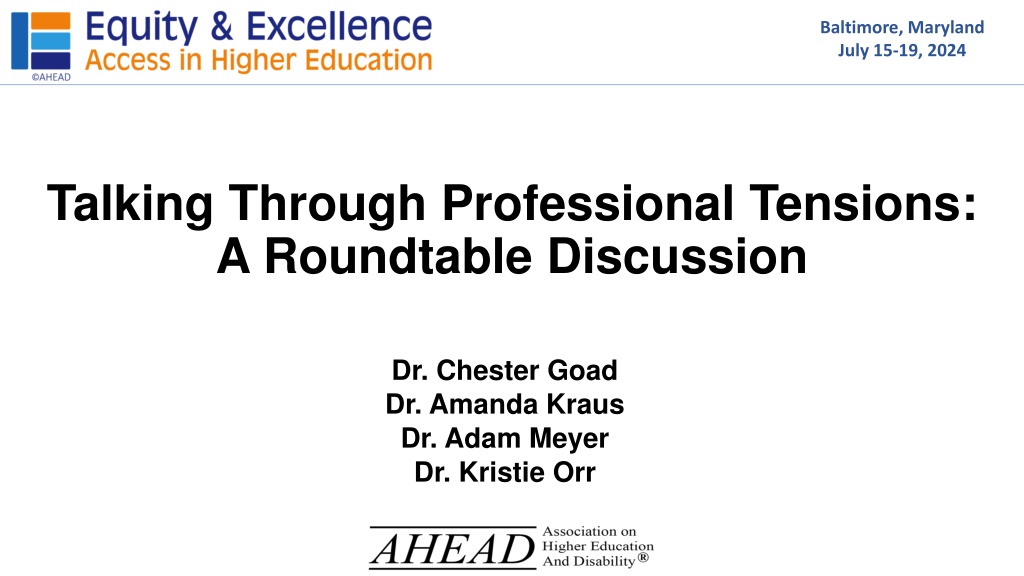 Equity & Excellence
Access in Higher Education
©AHEAD

Baltimore, Maryland
July 15-19, 2024

Talking Through Professional Tensions:
A Roundtable Discussion

Dr. Chester Goad
Dr. Amanda Kraus
Dr. Adam Meyer
Dr. Kristie Orr

AHEAD
Association on
Higher Education
And Disability®